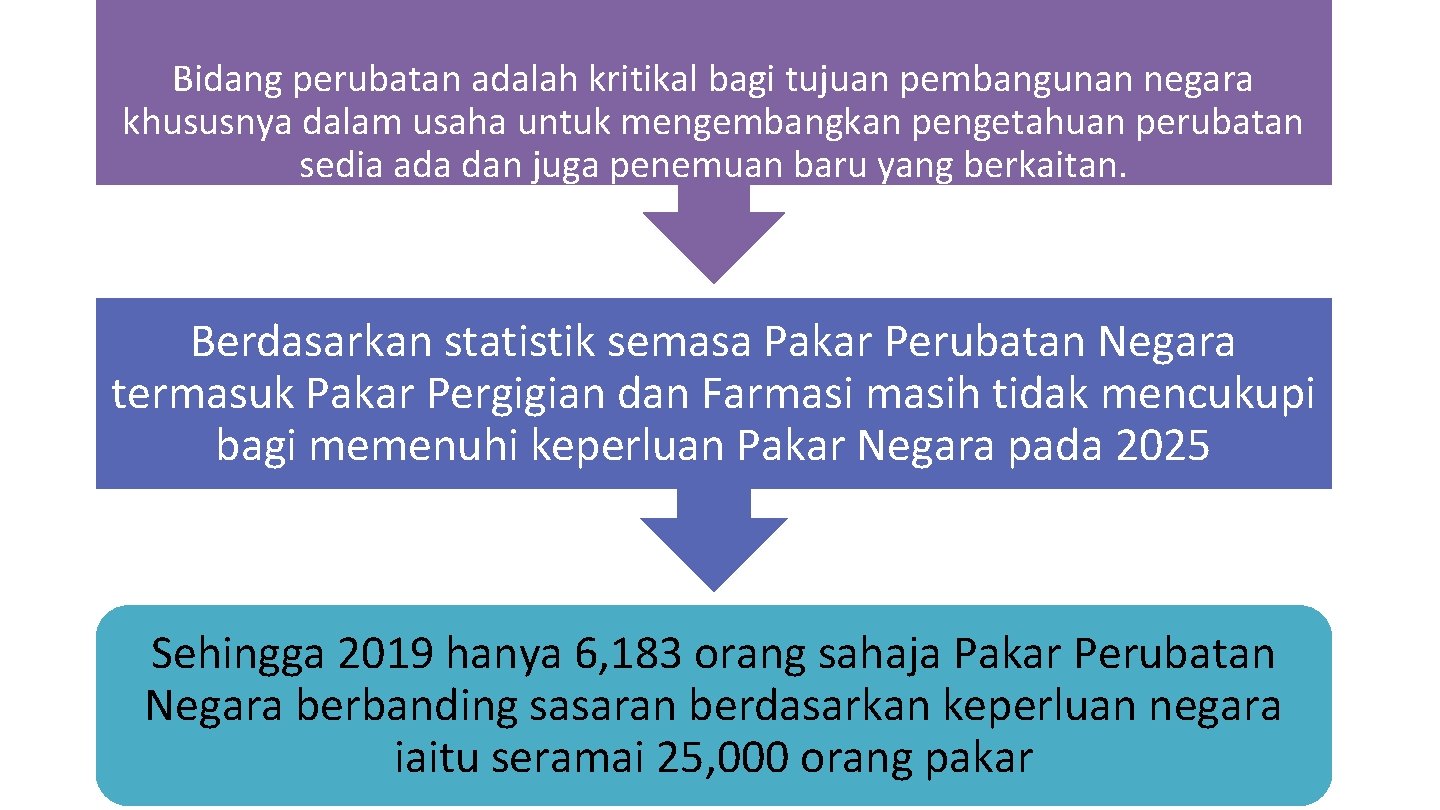 Bidang perubatan adalah kritikal bagi tujuan pembangunan negara khususnya dalam usaha untuk mengembangkan pengetahuan perubatan sedia ada dan juga penemuan baru yang berkaitan.

Berdasarkan statistik semasa Pakar Perubatan Negara termasuk Pakar Pergigian dan Farmasi masih tidak mencukupi bagi memenuhi keperluan Pakar Negara pada 2025

Sehingga 2019 hanya 6,183 orang sahaja Pakar Perubatan Negara berbanding sasaran berdasarkan keperluan negara iaitu seramai 25,000 orang pakar